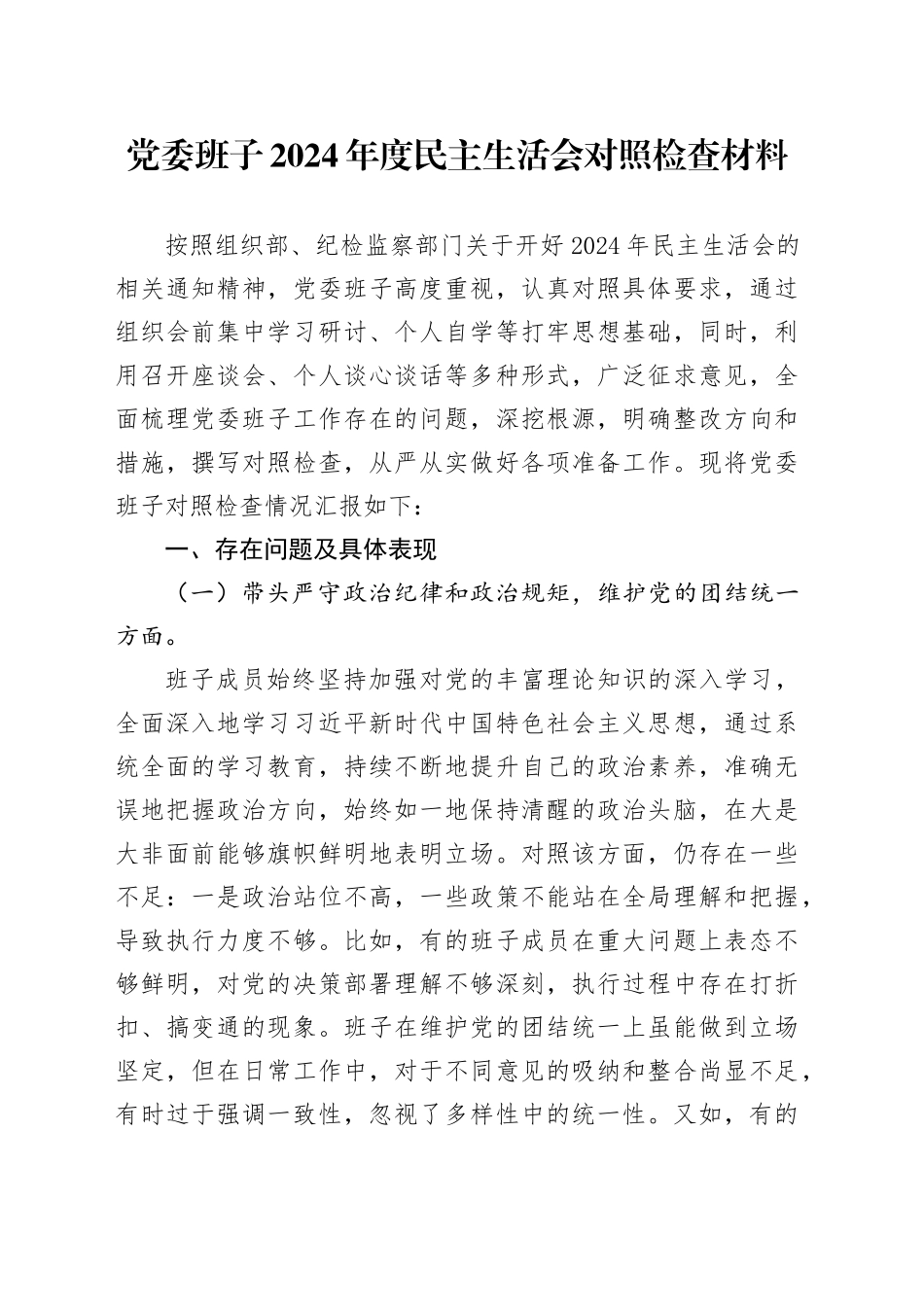 党委班子2024年度民主生活会对照检查材料

按照组织部、纪检监察部门关于开好2024年民主生活会的相关通知精神，党委班子高度重视，认真对照具体要求，通过组织会前集中学习研讨、个人自学等打牢思想基础，同时，利用召开座谈会、个人谈心谈话等多种形式，广泛征求意见，全面梳理党委班子工作存在的问题，深挖根源，明确整改方向和措施，撰写对照检查，从严从实做好各项准备工作。现将党委班子对照检查情况汇报如下：

一、存在问题及具体表现

（一）带头严守政治纪律和政治规矩，维护党的团结统一方面。

班子成员始终坚持加强对党的丰富理论知识的深入学习，全面深入地学习习近平新时代中国特色社会主义思想，通过系统全面的学习教育，持续不断地提升自己的政治素养，准确无误地把握政治方向，始终如一地保持清醒的政治头脑，在大是大非面前能够旗帜鲜明地表明立场。对照该方面，仍存在一些不足：一是政治站位不高，一些政策不能站在全局理解和把握，导致执行力度不够。比如，有的班子成员在重大问题上表态不够鲜明，对党的决策部署理解不够深刻，执行过程中存在打折扣、搞变通的现象。班子在维护党的团结统一上虽能做到立场坚定，但在日常工作中，对于不同意见的吸纳和整合尚显不足，有时过于强调一致性，忽视了多样性中的统一性。又如，有的